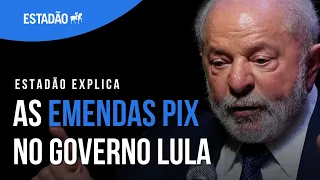 ESTADÃO

ESTADÃO EXPLICA

AS EMENDAS PIX NO GOVERNO LULA